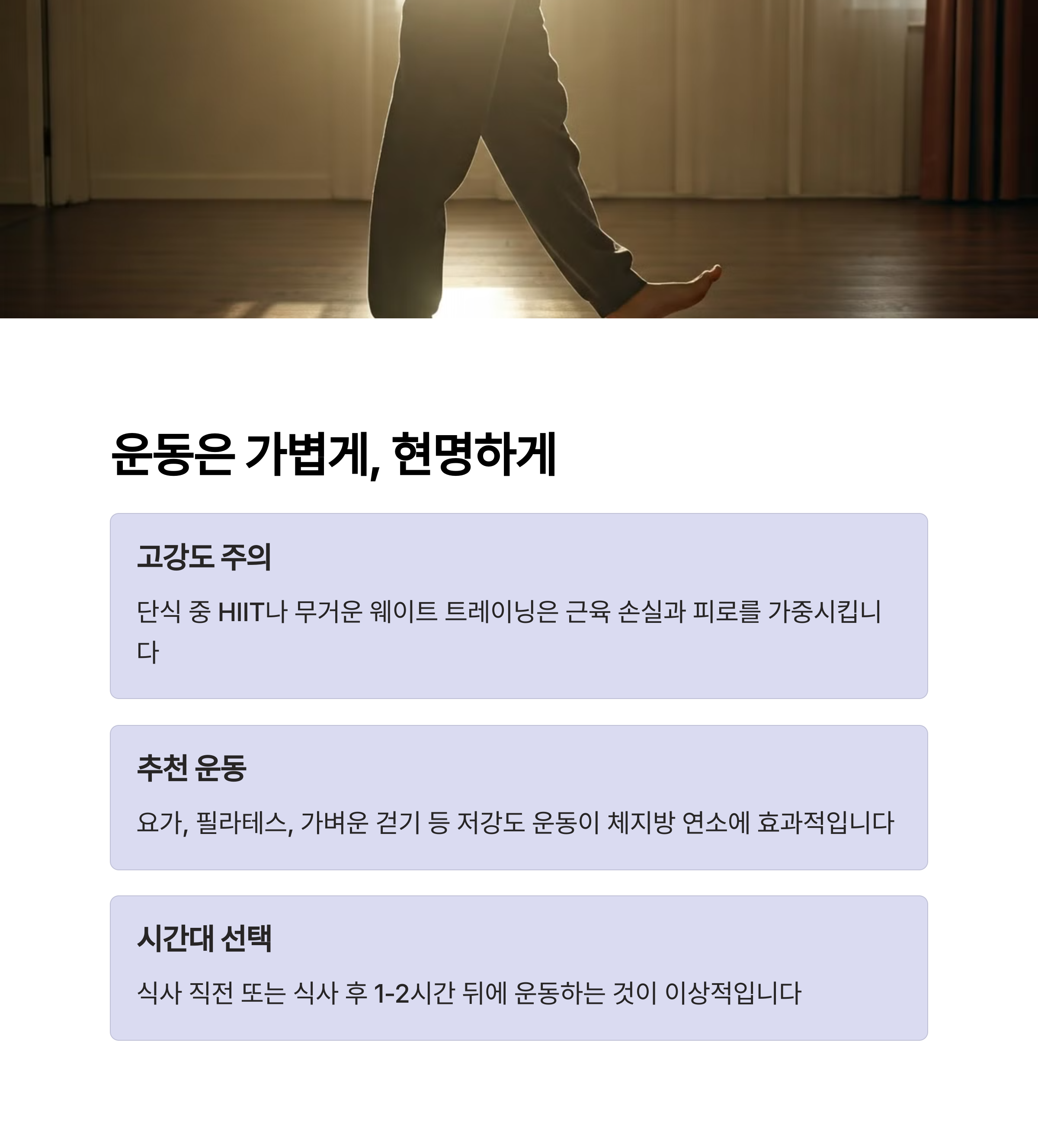 운동은 가볍게, 현명하게

고강도 주의

단식 중 HIIT나 무거운 웨이트 트레이닝은 근육 손실과 피로를 가중시킵니다

추천 운동

요가, 필라테스, 가벼운 걷기 등 저강도 운동이 체지방 연소에 효과적입니다

시간대 선택

식사 직전 또는 식사 후 1-2시간 뒤에 운동하는 것이 이상적입니다